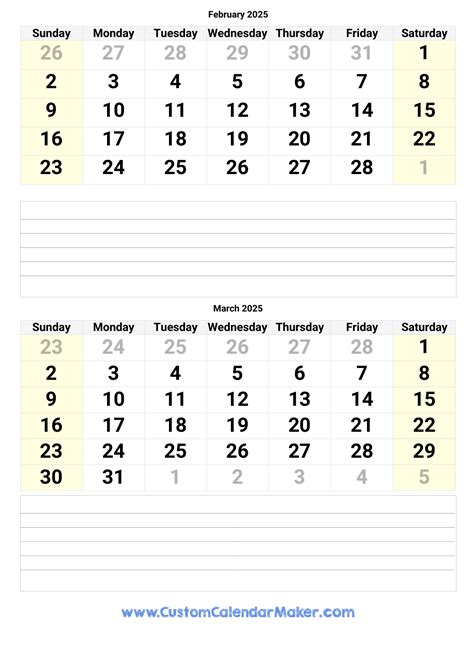 February 2025

| Sunday | Monday | Tuesday | Wednesday | Thursday | Friday | Saturday |
|---|---|---|---|---|---|---|
| 26 | 27 | 28 | 29 | 30 | 31 | 1 |
| 2 | 3 | 4 | 5 | 6 | 7 | 8 |
| 9 | 10 | 11 | 12 | 13 | 14 | 15 |
| 16 | 17 | 18 | 19 | 20 | 21 | 22 |
| 23 | 24 | 25 | 26 | 27 | 28 | 1 |

March 2025

| Sunday | Monday | Tuesday | Wednesday | Thursday | Friday | Saturday |
|---|---|---|---|---|---|---|
| 23 | 24 | 25 | 26 | 27 | 28 | 1 |
| 2 | 3 | 4 | 5 | 6 | 7 | 8 |
| 9 | 10 | 11 | 12 | 13 | 14 | 15 |
| 16 | 17 | 18 | 19 | 20 | 21 | 22 |
| 23 | 24 | 25 | 26 | 27 | 28 | 29 |
| 30 | 31 | 1 | 2 | 3 | 4 | 5 |

www.CustomCalendarMaker.com